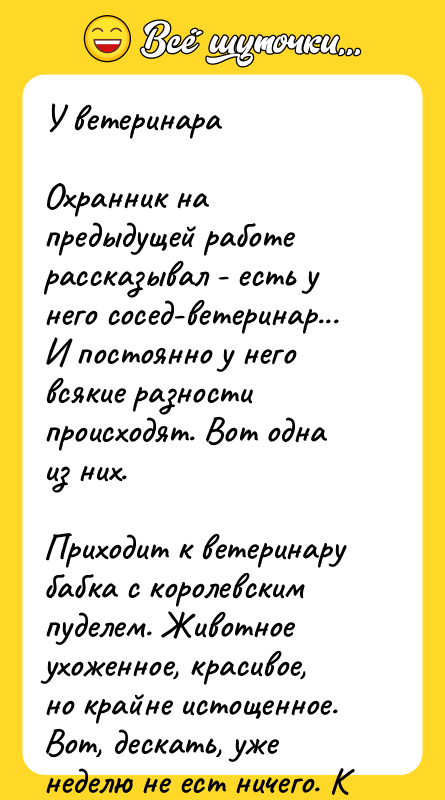 Всё шуточки...

У ветеринара

Охранник на предыдущей работе рассказывал - есть у него сосед-ветеринар... И постоянно у него всякие разности происходят. Вот одна из них.

Приходит к ветеринару бабка с королевским пуделем. Животное ухоженное, красивое, но крайне истощенное. Вот, дескать, уже неделю не ест ничего. К